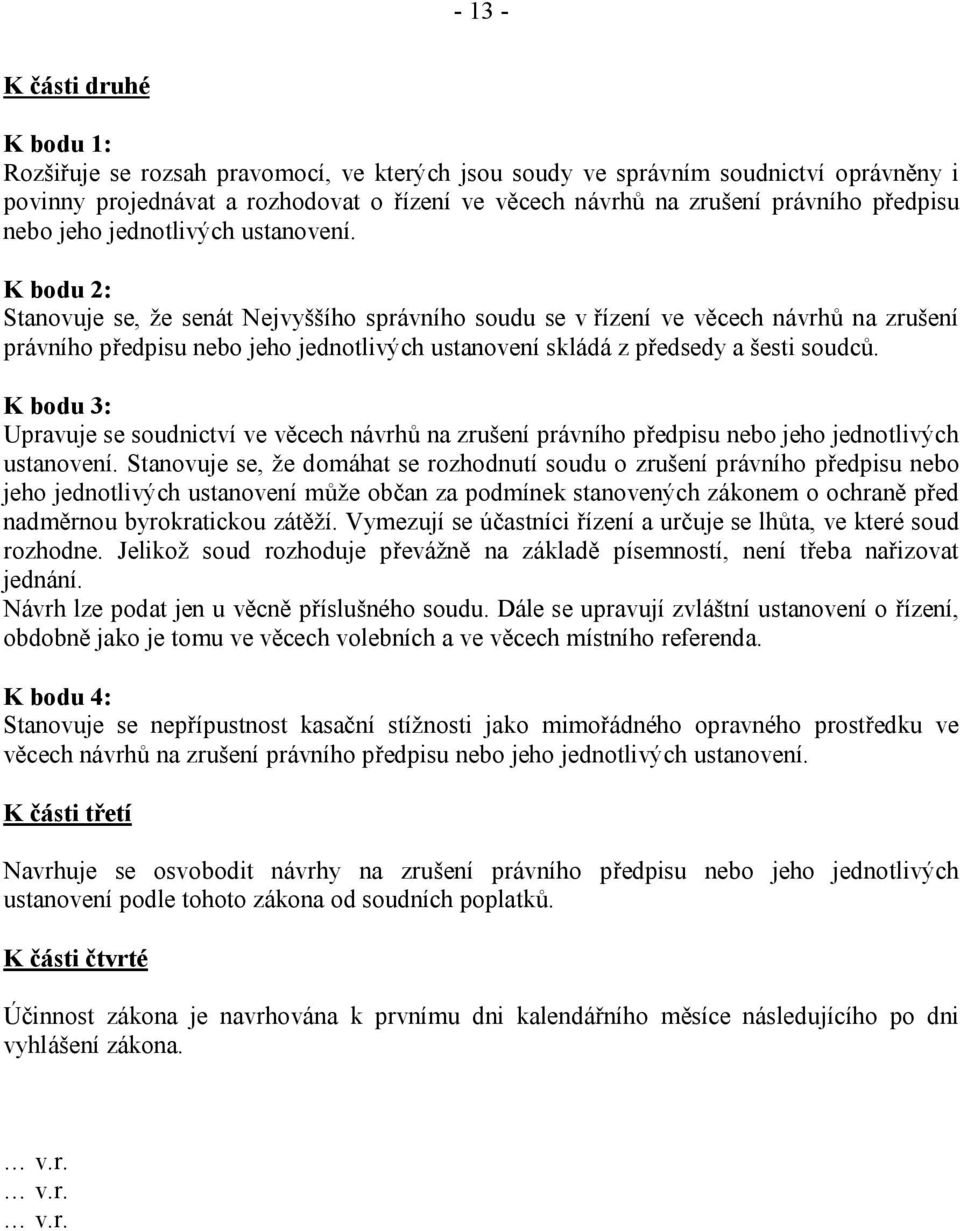 - 13 -

K části druhé

K bodu 1:
Rozšiřuje se rozsah pravomocí, ve kterých jsou soudy ve správním soudnictví oprávněny i povinny projednávat a rozhodovat o řízení ve věcech návrhů na zrušení právního předpisu nebo jeho jednotlivých ustanovení.

K bodu 2:
Stanovuje se, že senát Nejvyššího správního soudu se v řízení ve věcech návrhů na zrušení právního předpisu nebo jeho jednotlivých ustanovení skládá z předsedy a šesti soudců.

K bodu 3:
Upravuje se soudnictví ve věcech návrhů na zrušení právního předpisu nebo jeho jednotlivých ustanovení. Stanovuje se, že domáhat se rozhodnutí soudu o zrušení právního předpisu nebo jeho jednotlivých ustanovení může občan za podmínek stanovených zákonem o ochraně před nadměrnou byrokratickou zátěží. Vymezují se účastníci řízení a určuje se lhůta, ve které soud rozhodne. Jelikož soud rozhoduje převážně na základě písemností, není třeba nařizovat jednání.
Návrh lze podat jen u věcně příslušného soudu. Dále se upravují zvláštní ustanovení o řízení, obdobně jako je tomu ve věcech volebních a ve věcech místního referenda.

K bodu 4:
Stanovuje se nepřípustnost kasační stížnosti jako mimořádného opravného prostředku ve věcech návrhů na zrušení právního předpisu nebo jeho jednotlivých ustanovení.

K části třetí

Navrhuje se osvobodit návrhy na zrušení právního předpisu nebo jeho jednotlivých ustanovení podle tohoto zákona od soudních poplatků.

K části čtvrté

Účinnost zákona je navrhována k prvnímu dni kalendářního měsíce následujícího po dni vyhlášení zákona.

… v.r.
… v.r.
… v.r.